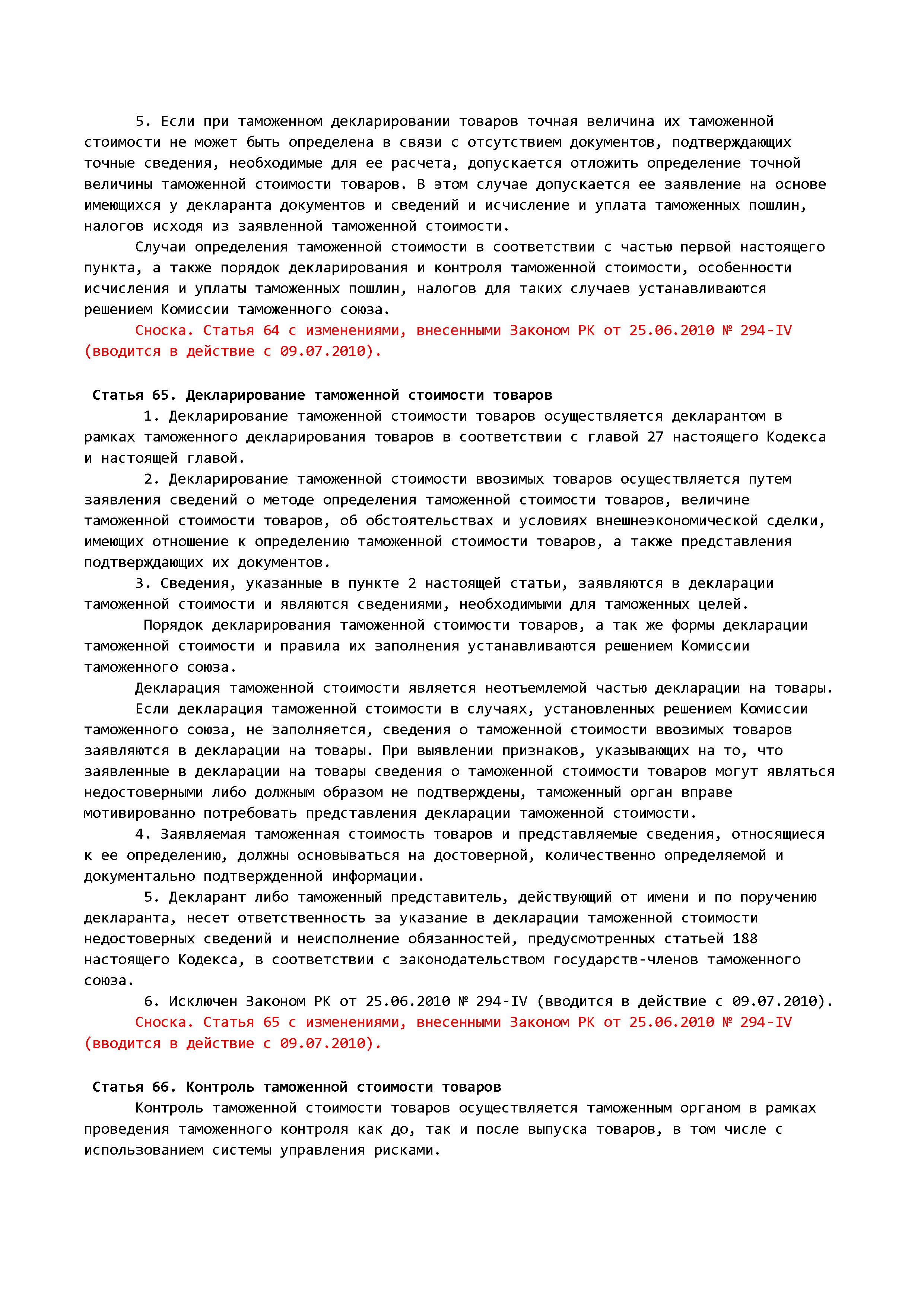 5. Если при таможенном декларировании товаров точная величина их таможенной стоимости не может быть определена в связи с отсутствием документов, подтверждающих точные сведения, необходимые для ее расчета, допускается отложить определение точной величины таможенной стоимости товаров. В этом случае допускается ее заявление на основе имеющихся у декларанта документов и сведений и исчисление и уплата таможенных пошлин, налогов исходя из заявленной таможенной стоимости.

Случаи определения таможенной стоимости в соответствии с частью первой настоящего пункта, а также порядок декларирования и контроля таможенной стоимости, особенности исчисления и уплаты таможенных пошлин, налогов для таких случаев устанавливаются решением Комиссии таможенного союза.

Сноска. Статья 64 с изменениями, внесенными Законом РК от 25.06.2010 № 294-IV (вводится в действие с 09.07.2010).

Статья 65. Декларирование таможенной стоимости товаров

1. Декларирование таможенной стоимости товаров осуществляется декларантом в рамках таможенного декларирования товаров в соответствии с главой 27 настоящего Кодекса и настоящей главой.

2. Декларирование таможенной стоимости ввозимых товаров осуществляется путем заявления сведений о методе определения таможенной стоимости товаров, величине таможенной стоимости товаров, об обстоятельствах и условиях внешнеэкономической сделки, имеющих отношение к определению таможенной стоимости товаров, а также представления подтверждающих их документов.

3. Сведения, указанные в пункте 2 настоящей статьи, заявляются в декларации таможенной стоимости и являются сведениями, необходимыми для таможенных целей.

Порядок декларирования таможенной стоимости товаров, а так же формы декларации таможенной стоимости и правила их заполнения устанавливаются решением Комиссии таможенного союза.

Декларация таможенной стоимости является неотъемлемой частью декларации на товары.

Если декларация таможенной стоимости в случаях, установленных решением Комиссии таможенного союза, не заполняется, сведения о таможенной стоимости ввозимых товаров заявляются в декларации на товары. При выявлении признаков, указывающих на то, что заявленные в декларации на товары сведения о таможенной стоимости товаров могут являться недостоверными либо должным образом не подтверждены, таможенный орган вправе мотивированно потребовать представления декларации таможенной стоимости.

4. Заявляемая таможенная стоимость товаров и представляемые сведения, относящиеся к ее определению, должны основываться на достоверной, количественно определяемой и документально подтвержденной информации.

5. Декларант либо таможенный представитель, действующий от имени и по поручению декларанта, несет ответственность за указание в декларации таможенной стоимости недостоверных сведений и неисполнение обязанностей, предусмотренных статьей 188 настоящего Кодекса, в соответствии с законодательством государств-членов таможенного союза.

6. Исключен Законом РК от 25.06.2010 № 294-IV (вводится в действие с 09.07.2010).

Сноска. Статья 65 с изменениями, внесенными Законом РК от 25.06.2010 № 294-IV (вводится в действие с 09.07.2010).

Статья 66. Контроль таможенной стоимости товаров

Контроль таможенной стоимости товаров осуществляется таможенным органом в рамках проведения таможенного контроля как до, так и после выпуска товаров, в том числе с использованием системы управления рисками.